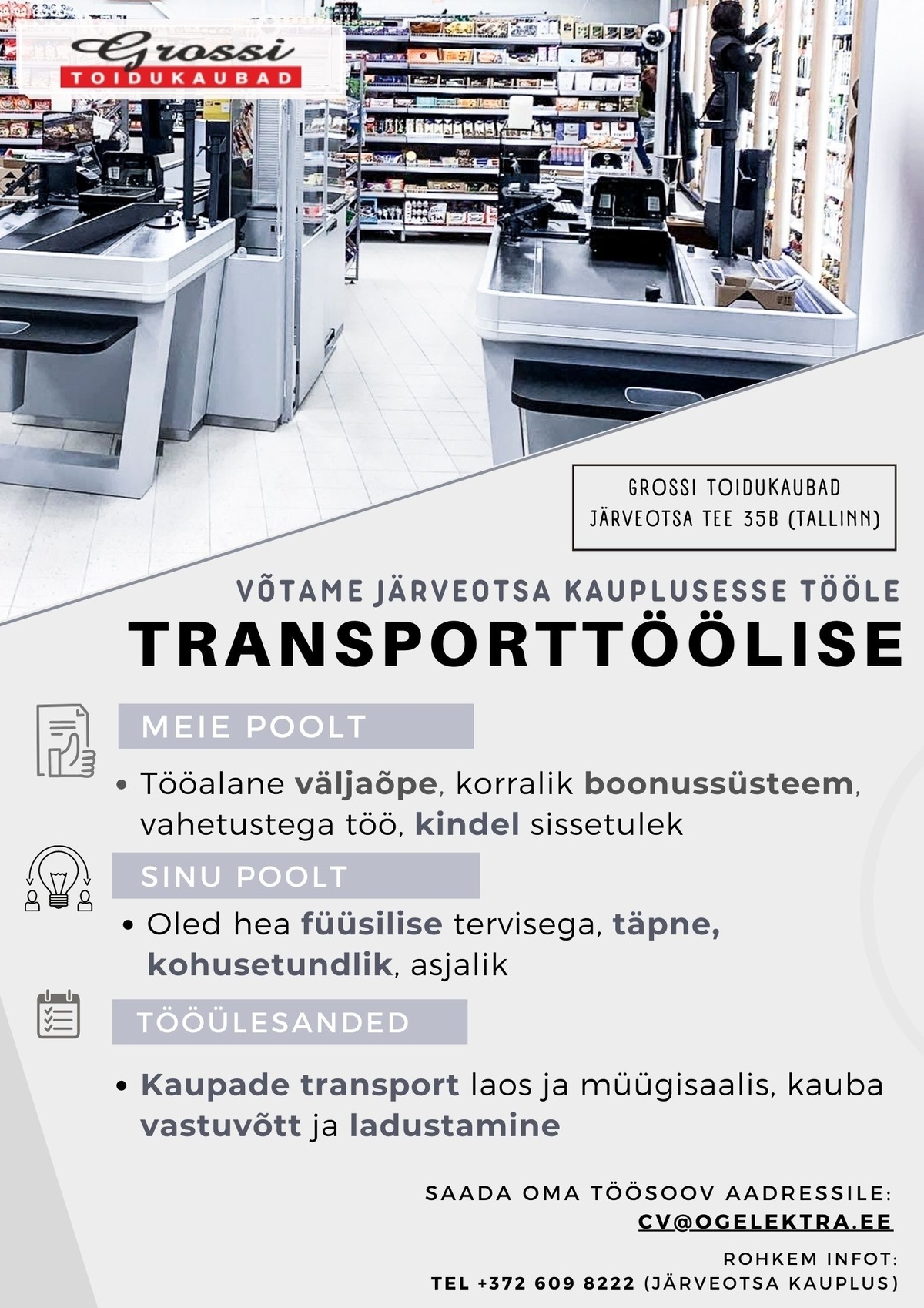 Grossi
TOIDUKAUBAD

GROSSI TOIDUKAUBAD
JÄRVEOTSA TEE 35B (TALLINN)

VÕTAME JÄRVEOTSA KAUPLUSESSE TÖÖLE
TRANSPORTTÖÖLISE

MEIE POOLT

• Tööalane väljaõpe, korralik boonussüsteem, vahetustega töö, kindel sissetulek

SINU POOLT

• Oled hea füüsilise tervisega, täpne, kohusetundlik, asjalik

TÖÖÜLESANDED

• Kaupade transport laos ja müügisaalis, kauba vastuvõtt ja ladustamine

SAADA OMA TÖÖSOOV AADRESSILE:
CV@OGELEKTRA.EE

ROHKEM INFOT:
TEL +372 609 8222 (JÄRVEOTSA KAUPLUS)